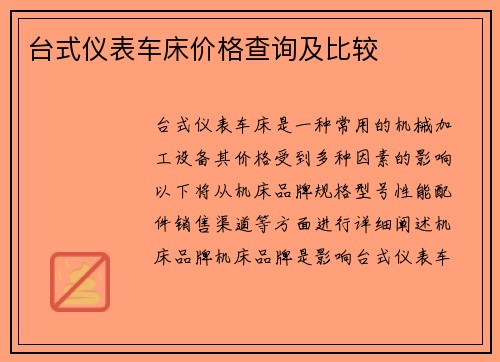 台式仪表车床价格查询及比较

台式仪表车床是一种常用的机械加工设备其价格受到多种因素的影响以下将从机床品牌规格型号性能配件销售渠道等方面进行详细阐述机床品牌机床品牌是影响台式仪表车